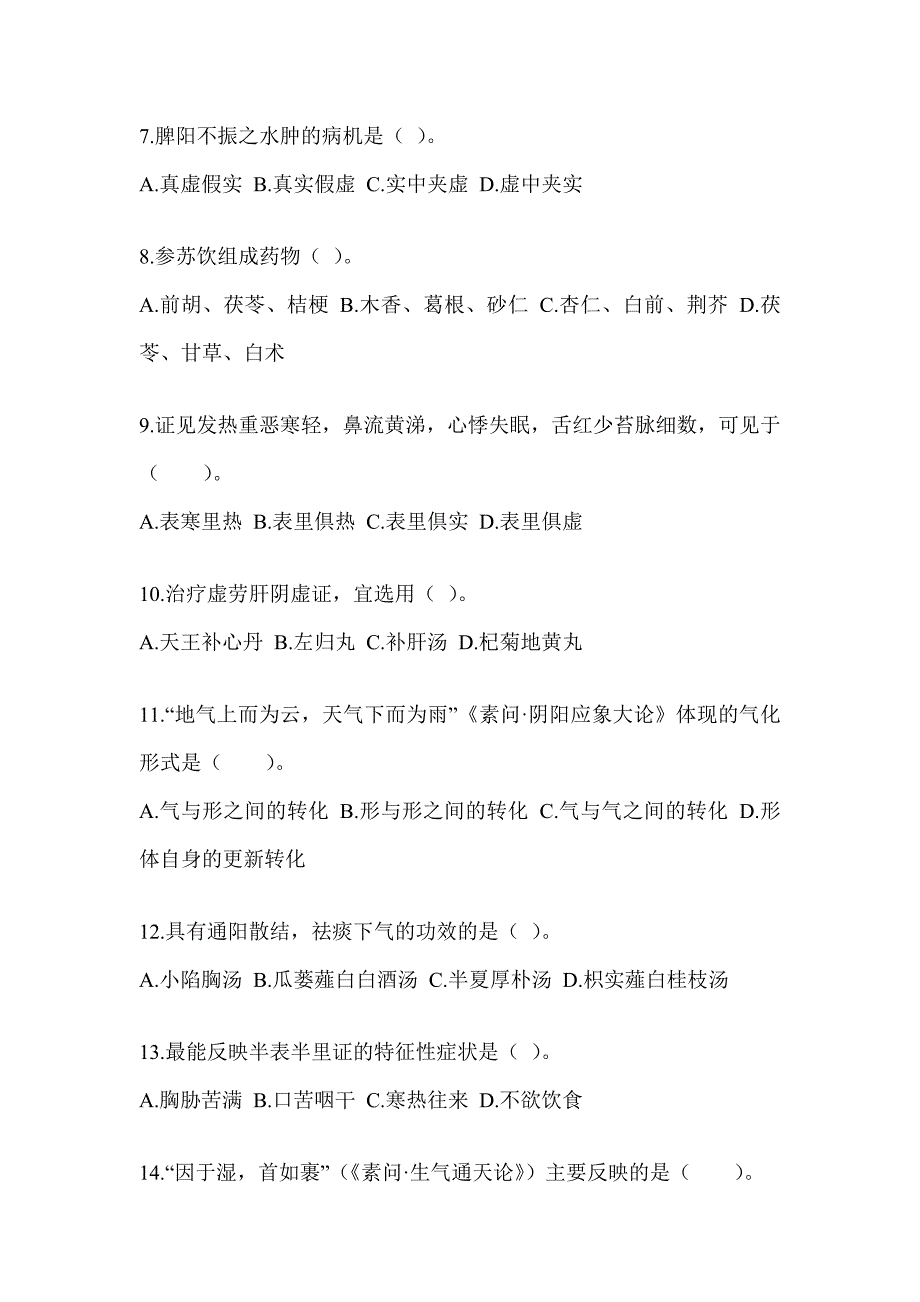 7.脾阳不振之水肿的病机是（ ）。

A.真虚假实 B.真实假虚 C.实中夹虚 D.虚中夹实

8.参苏饮组成药物（ ）。

A.前胡、茯苓、桔梗 B.木香、葛根、砂仁 C.杏仁、白前、荆芥 D.茯苓、甘草、白术

9.证见发热重恶寒轻，鼻流黄涕，心悸失眠，舌红少苔脉细数，可见于（　　）。

A.表寒里热 B.表里俱热 C.表里俱实 D.表里俱虚

10.治疗虚劳肝阴虚证，宜选用（ ）。

A.天王补心丹 B.左归丸 C.补肝汤 D.杞菊地黄丸

11.“地气上而为云，天气下而为雨”《素问·阴阳应象大论》体现的气化形式是（　　）。

A.气与形之间的转化 B.形与形之间的转化 C.气与气之间的转化 D.形体自身的更新转化

12.具有通阳散结，祛痰下气的功效的是（ ）。

A.小陷胸汤 B.瓜蒌薤白白酒汤 C.半夏厚朴汤 D.枳实薤白桂枝汤

13.最能反映半表半里证的特征性症状是（ ）。

A.胸胁苦满 B.口苦咽干 C.寒热往来 D.不欲饮食

14.“因于湿，首如裹”（《素问·生气通天论》）主要反映的是（　　）。